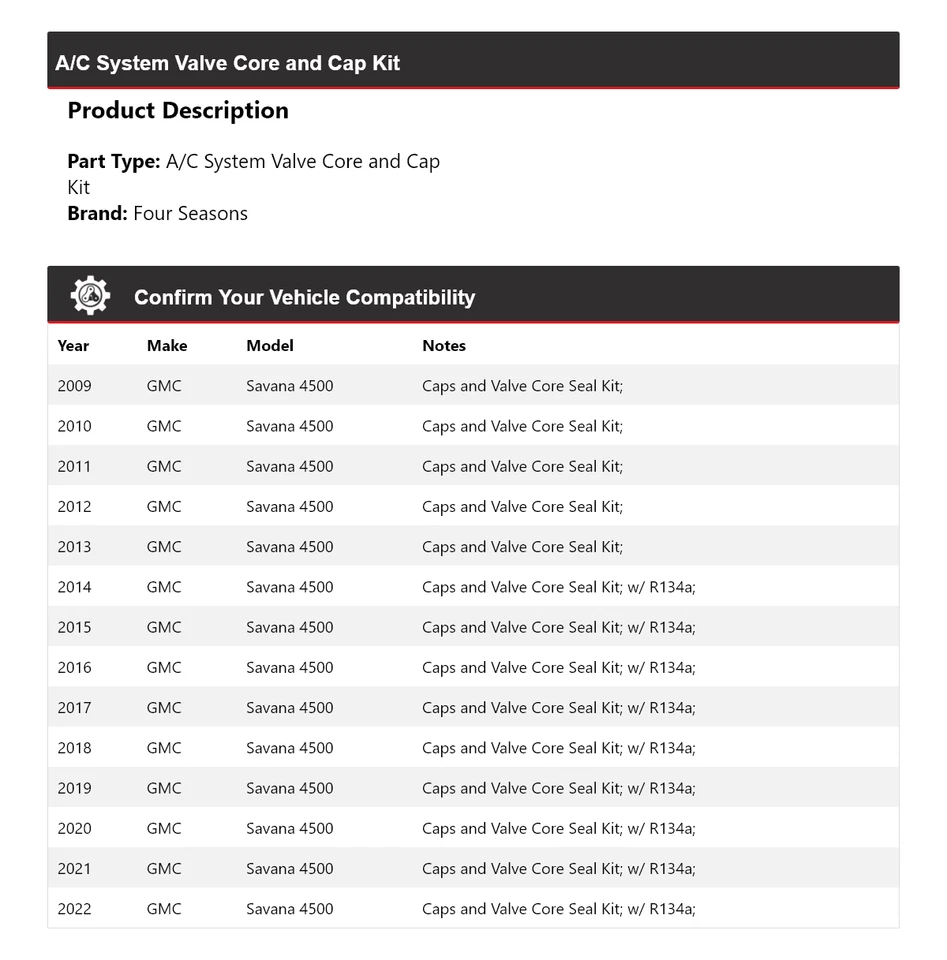 A/C System Valve Core and Cap Kit

Product Description

Part Type: A/C System Valve Core and Cap Kit
Brand: Four Seasons

Confirm Your Vehicle Compatibility

| Year | Make | Model | Notes |
|---|---|---|---|
| 2009 | GMC | Savana 4500 | Caps and Valve Core Seal Kit; |
| 2010 | GMC | Savana 4500 | Caps and Valve Core Seal Kit; |
| 2011 | GMC | Savana 4500 | Caps and Valve Core Seal Kit; |
| 2012 | GMC | Savana 4500 | Caps and Valve Core Seal Kit; |
| 2013 | GMC | Savana 4500 | Caps and Valve Core Seal Kit; |
| 2014 | GMC | Savana 4500 | Caps and Valve Core Seal Kit; w/ R134a; |
| 2015 | GMC | Savana 4500 | Caps and Valve Core Seal Kit; w/ R134a; |
| 2016 | GMC | Savana 4500 | Caps and Valve Core Seal Kit; w/ R134a; |
| 2017 | GMC | Savana 4500 | Caps and Valve Core Seal Kit; w/ R134a; |
| 2018 | GMC | Savana 4500 | Caps and Valve Core Seal Kit; w/ R134a; |
| 2019 | GMC | Savana 4500 | Caps and Valve Core Seal Kit; w/ R134a; |
| 2020 | GMC | Savana 4500 | Caps and Valve Core Seal Kit; w/ R134a; |
| 2021 | GMC | Savana 4500 | Caps and Valve Core Seal Kit; w/ R134a; |
| 2022 | GMC | Savana 4500 | Caps and Valve Core Seal Kit; w/ R134a; |